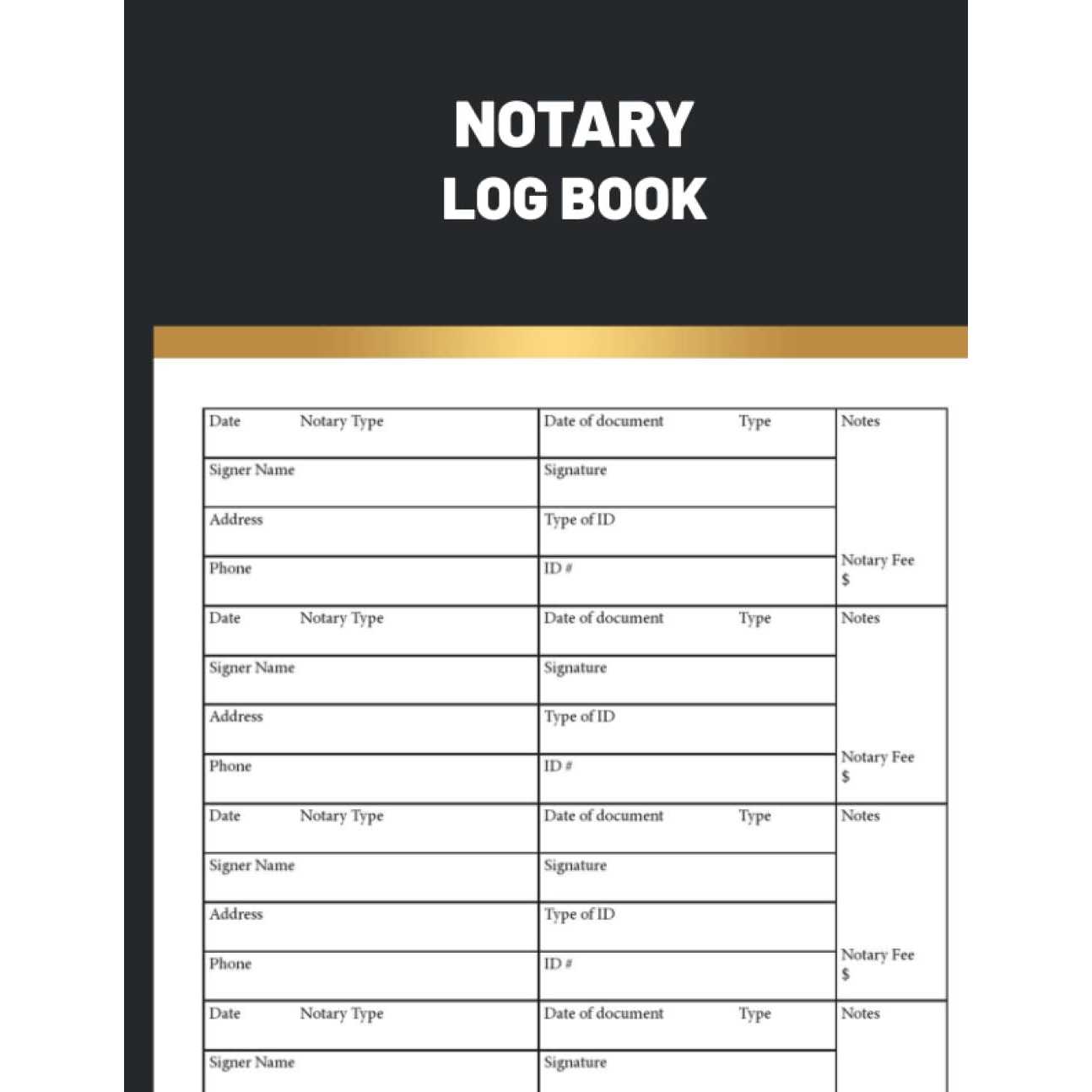 NOTARY
LOG BOOK

| Date Notary Type | Date of document Type | Notes |
|---|---|---|
| Signer Name | Signature | |
| Address | Type of ID | |
| Phone | ID # | Notary Fee $ |
| Date Notary Type | Date of document Type | Notes |
| Signer Name | Signature | |
| Address | Type of ID | |
| Phone | ID # | Notary Fee $ |
| Date Notary Type | Date of document Type | Notes |
| Signer Name | Signature | |
| Address | Type of ID | |
| Phone | ID # | Notary Fee $ |
| Date Notary Type | Date of document Type | Notes |
| Signer Name | Signature | |